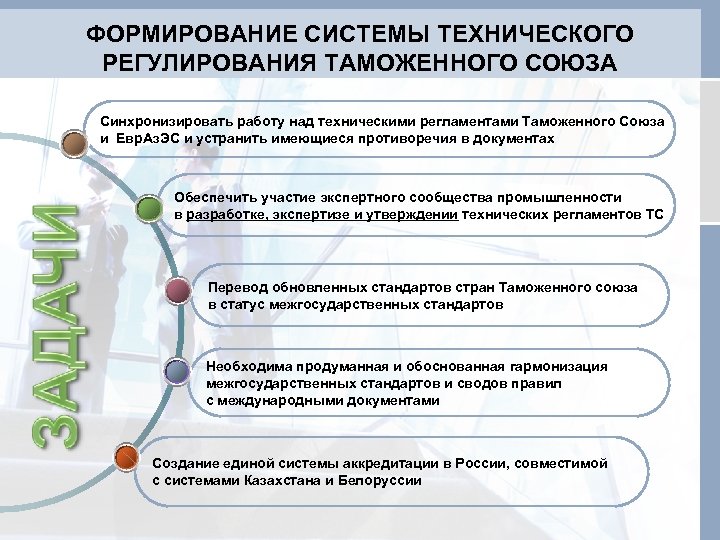 ФОРМИРОВАНИЕ СИСТЕМЫ ТЕХНИЧЕСКОГО РЕГУЛИРОВАНИЯ ТАМОЖЕННОГО СОЮЗА

ЗАДАЧИ

Синхронизировать работу над техническими регламентами Таможенного Союза и ЕврАзЭС и устранить имеющиеся противоречия в документах

Обеспечить участие экспертного сообщества промышленности в разработке, экспертизе и утверждении технических регламентов ТС

Перевод обновленных стандартов стран Таможенного союза в статус межгосударственных стандартов

Необходима продуманная и обоснованная гармонизация межгосударственных стандартов и сводов правил с международными документами

Создание единой системы аккредитации в России, совместимой с системами Казахстана и Белоруссии